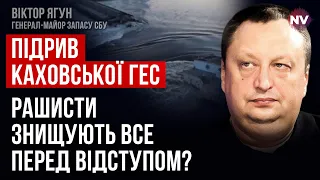 ВІКТОР ЯГУН
ГЕНЕРАЛ-МАЙОР ЗАПАСУ СБУ

NV

ПІДРИВ
КАХОВСЬКОЇ ГЕС

РАШИСТИ
ЗНИЩУЮТЬ ВСЕ
ПЕРЕД ВІДСТУПОМ?